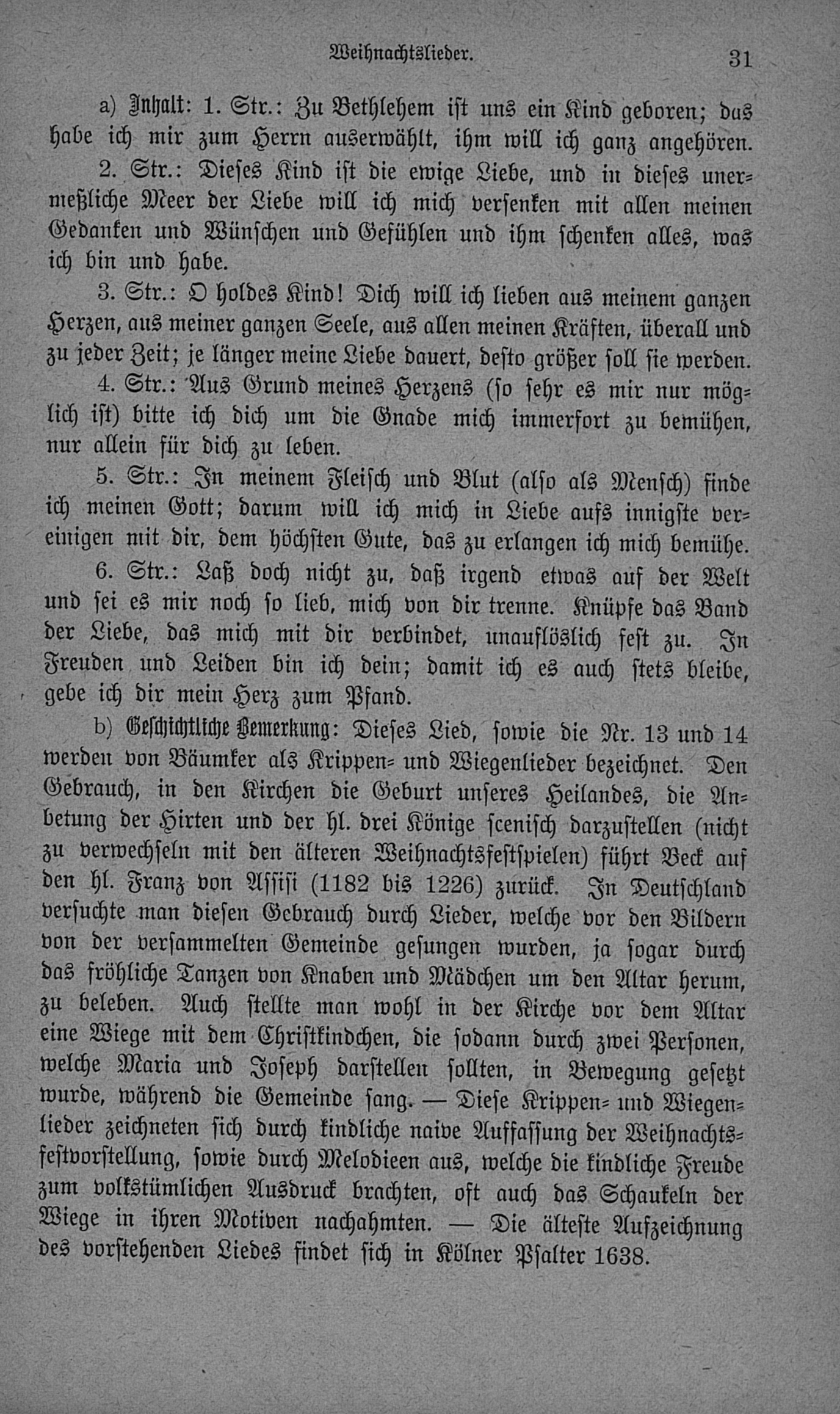 Weihnachtslieder. 31

a) Inhalt: 1. Str.: Zu Bethlehem ist uns ein Kind geboren; das habe ich mir zum Herrn auserwählt, ihm will ich ganz angehören.

2. Str.: Dieses Kind ist die ewige Liebe, und in dieses unermeßliche Meer der Liebe will ich mich versenken mit allen meinen Gedanken und Wünschen und Gefühlen und ihm schenken alles, was ich bin und habe.

3. Str.: O holdes Kind! Dich will ich lieben aus meinem ganzen Herzen, aus meiner ganzen Seele, aus allen meinen Kräften, überall und zu jeder Zeit; je länger meine Liebe dauert, desto größer soll sie werden.

4. Str.: Aus Grund meines Herzens (so sehr es mir nur möglich ist) bitte ich dich um die Gnade mich immerfort zu bemühen, nur allein für dich zu leben.

5. Str.: In meinem Fleisch und Blut (also als Mensch) finde ich meinen Gott; darum will ich mich in Liebe aufs innigste vereinigen mit dir, dem höchsten Gute, das zu erlangen ich mich bemühe.

6. Str.: Laß doch nicht zu, daß irgend etwas auf der Welt und sei es mir noch so lieb, mich von dir trenne. Knüpfe das Band der Liebe, das mich mit dir verbindet, unauflöslich fest zu. In Freuden und Leiden bin ich dein; damit ich es auch stets bleibe, gebe ich dir mein Herz zum Pfand.

b) Geschichtliche Bemerkung: Dieses Lied, sowie die Nr. 13 und 14 werden von Bäumker als Krippen- und Wiegenlieder bezeichnet. Den Gebrauch, in den Kirchen die Geburt unseres Heilandes, die Anbetung der Hirten und der hl. drei Könige scenisch darzustellen (nicht zu verwechseln mit den älteren Weihnachtsfestspielen) führt Beck auf den hl. Franz von Assisi (1182 bis 1226) zurück. In Deutschland versuchte man diesen Gebrauch durch Lieder, welche vor den Bildern von der versammelten Gemeinde gesungen wurden, ja sogar durch das fröhliche Tanzen von Knaben und Mädchen um den Altar herum, zu beleben. Auch stellte man wohl in der Kirche vor dem Altar eine Wiege mit dem Christkindchen, die sodann durch zwei Personen, welche Maria und Joseph darstellen sollten, in Bewegung gesetzt wurde, während die Gemeinde sang. — Diese Krippen- und Wiegenlieder zeichneten sich durch kindliche naive Auffassung der Weihnachtsfestvorstellung, sowie durch Melodieen aus, welche die kindliche Freude zum volkstümlichen Ausdruck brachten, oft auch das Schaukeln der Wiege in ihren Motiven nachahmten. — Die älteste Aufzeichnung des vorstehenden Liedes findet sich in Kölner Psalter 1638.